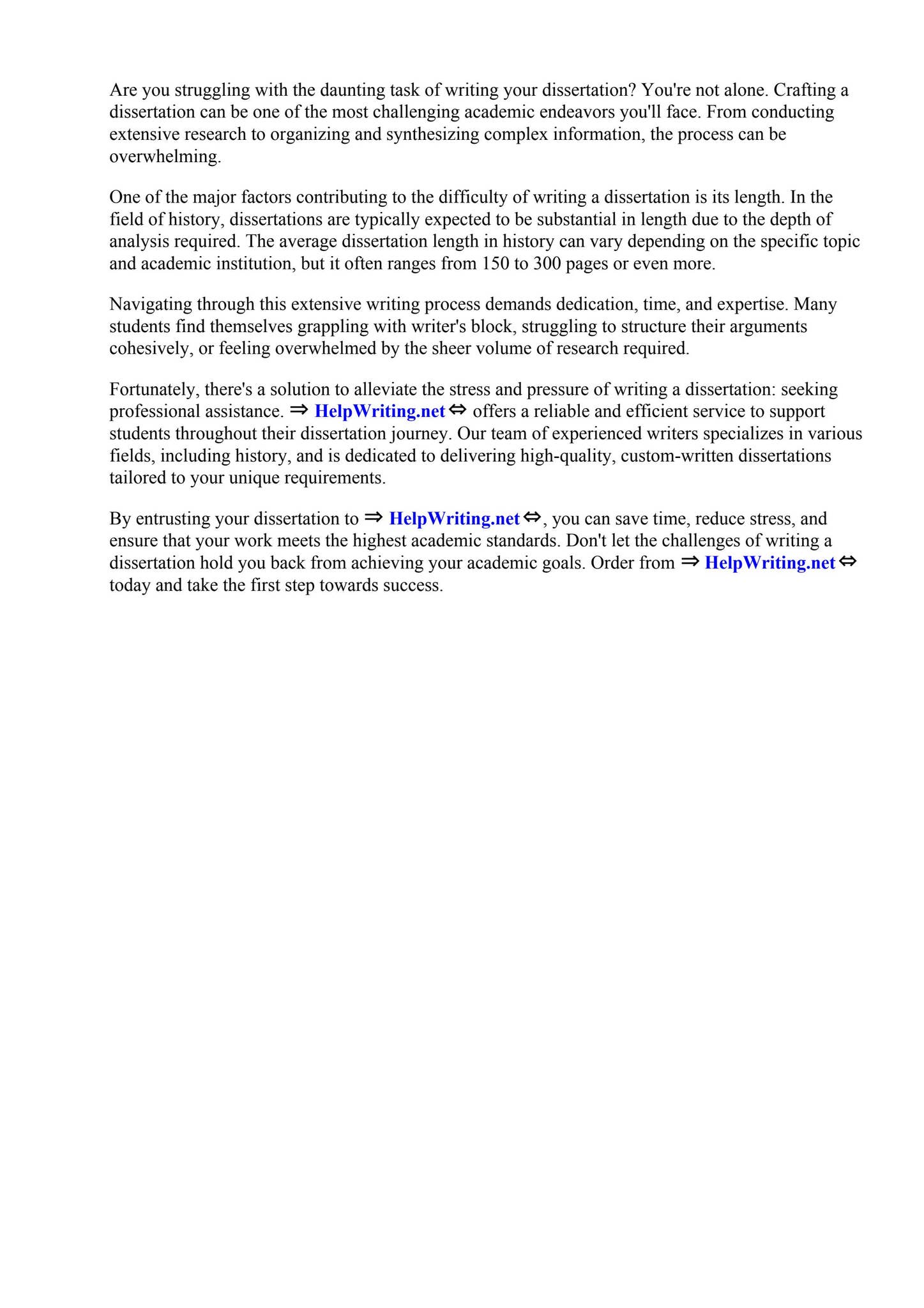 Are you struggling with the daunting task of writing your dissertation? You're not alone. Crafting a dissertation can be one of the most challenging academic endeavors you'll face. From conducting extensive research to organizing and synthesizing complex information, the process can be overwhelming.

One of the major factors contributing to the difficulty of writing a dissertation is its length. In the field of history, dissertations are typically expected to be substantial in length due to the depth of analysis required. The average dissertation length in history can vary depending on the specific topic and academic institution, but it often ranges from 150 to 300 pages or even more.

Navigating through this extensive writing process demands dedication, time, and expertise. Many students find themselves grappling with writer's block, struggling to structure their arguments cohesively, or feeling overwhelmed by the sheer volume of research required.

Fortunately, there's a solution to alleviate the stress and pressure of writing a dissertation: seeking professional assistance. ⇒ HelpWriting.net ⇔ offers a reliable and efficient service to support students throughout their dissertation journey. Our team of experienced writers specializes in various fields, including history, and is dedicated to delivering high-quality, custom-written dissertations tailored to your unique requirements.

By entrusting your dissertation to ⇒ HelpWriting.net ⇔, you can save time, reduce stress, and ensure that your work meets the highest academic standards. Don't let the challenges of writing a dissertation hold you back from achieving your academic goals. Order from ⇒ HelpWriting.net ⇔ today and take the first step towards success.